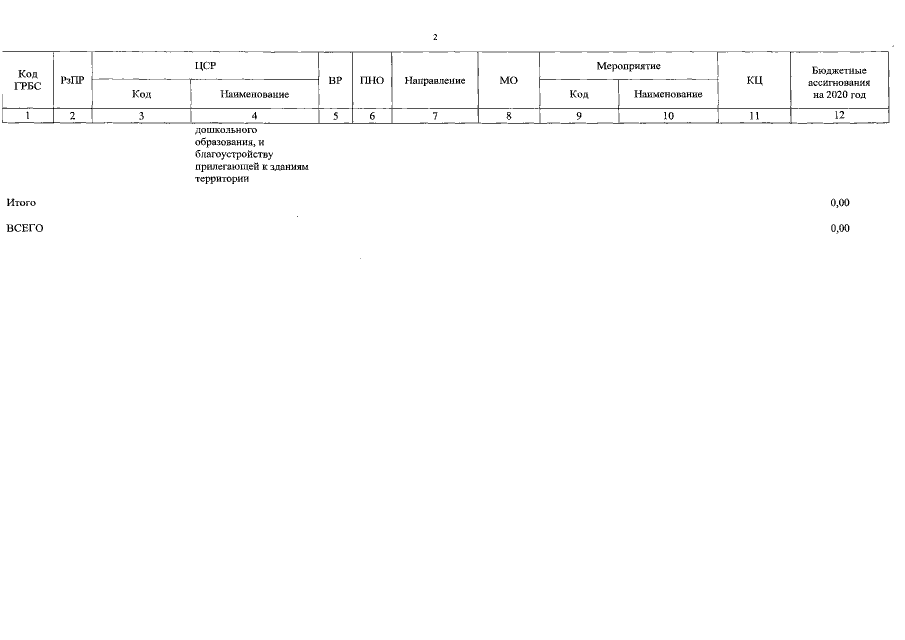 2

| Код ГРБС | РзПР | ЦСР |  | ВР | ПНО | Направление | МО | Мероприятие |  | КЦ | Бюджетные ассигнования на 2020 год |
|---|---|---|---|---|---|---|---|---|---|---|---|
|  |  | Код | Наименование |  |  |  |  | Код | Наименование |  |  |
| 1 | 2 | 3 | 4 | 5 | 6 | 7 | 8 | 9 | 10 | 11 | 12 |
|  |  |  | дошкольного образования, и благоустройству прилегающей к зданиям территории |  |  |  |  |  |  |  |  |
| Итого |  |  |  |  |  |  |  |  |  |  | 0,00 |
| ВСЕГО |  |  |  |  |  |  |  |  |  |  | 0,00 |